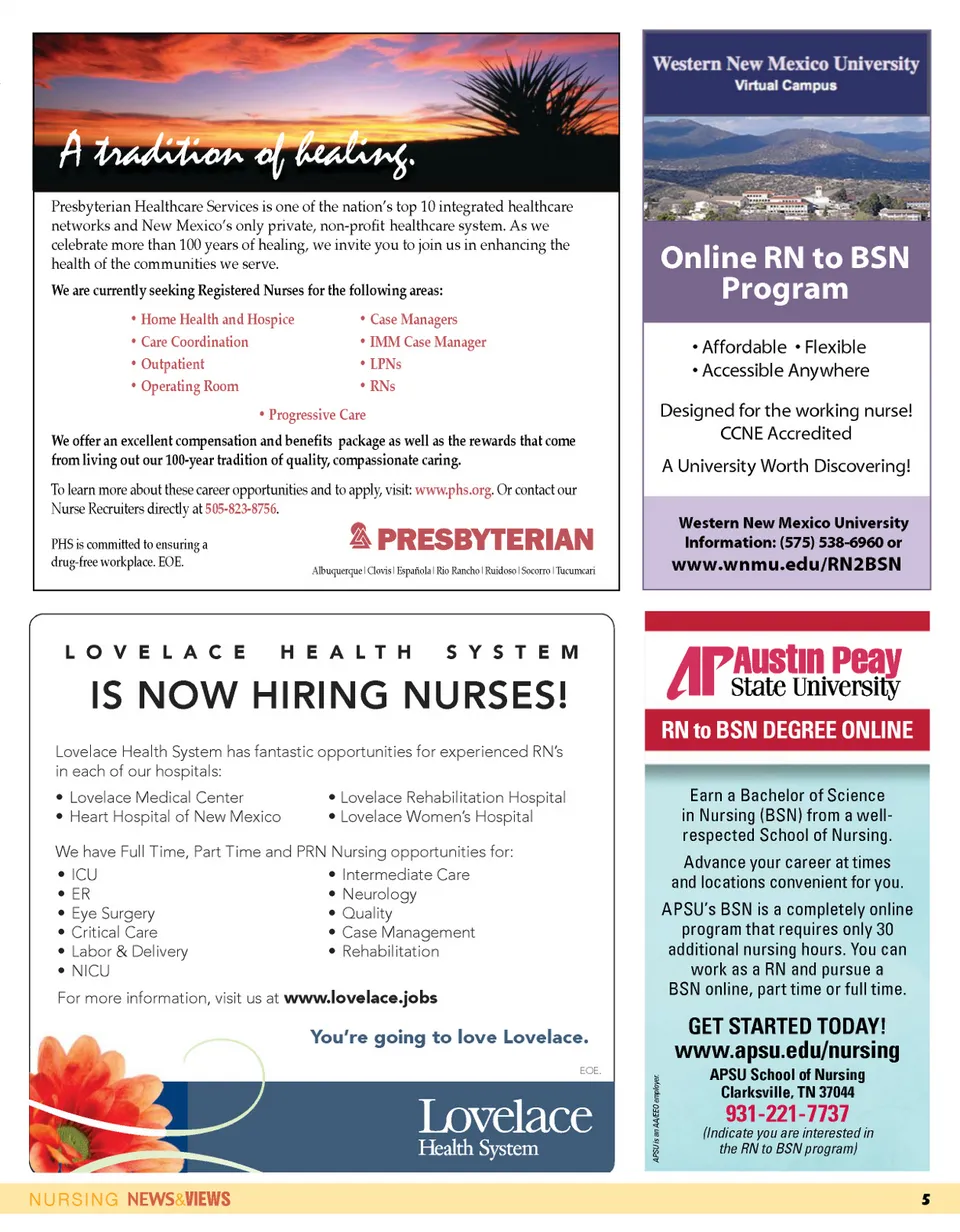 A tradition of healing.

Presbyterian Healthcare Services is one of the nation's top 10 integrated healthcare networks and New Mexico's only private, non-profit healthcare system. As we celebrate more than 100 years of healing, we invite you to join us in enhancing the health of the communities we serve.

We are currently seeking Registered Nurses for the following areas:

• Home Health and Hospice
• Care Coordination
• Outpatient
• Operating Room
• Case Managers
• IMM Case Manager
• LPNs
• RNs
• Progressive Care

We offer an excellent compensation and benefits package as well as the rewards that come from living out our 100-year tradition of quality, compassionate caring.

To learn more about these career opportunities and to apply, visit: www.phs.org. Or contact our Nurse Recruiters directly at 505-823-8756.

PHS is committed to ensuring a drug-free workplace. EOE.

PRESBYTERIAN

Albuquerque | Clovis | Española | Rio Rancho | Ruidoso | Socorro | Tucumcari

Western New Mexico University
Virtual Campus

Online RN to BSN Program

• Affordable • Flexible
• Accessible Anywhere

Designed for the working nurse!
CCNE Accredited

A University Worth Discovering!

Western New Mexico University
Information: (575) 538-6960 or
www.wnmu.edu/RN2BSN

LOVELACE HEALTH SYSTEM

IS NOW HIRING NURSES!

Lovelace Health System has fantastic opportunities for experienced RN's in each of our hospitals:

• Lovelace Medical Center
• Heart Hospital of New Mexico
• Lovelace Rehabilitation Hospital
• Lovelace Women's Hospital

We have Full Time, Part Time and PRN Nursing opportunities for:

• ICU
• ER
• Eye Surgery
• Critical Care
• Labor & Delivery
• NICU
• Intermediate Care
• Neurology
• Quality
• Case Management
• Rehabilitation

For more information, visit us at www.lovelace.jobs

You're going to love Lovelace.

EOE.

Lovelace
Health System

AP Austin Peay
State University

RN to BSN DEGREE ONLINE

Earn a Bachelor of Science in Nursing (BSN) from a well-respected School of Nursing.

Advance your career at times and locations convenient for you.

APSU's BSN is a completely online program that requires only 30 additional nursing hours. You can work as a RN and pursue a BSN online, part time or full time.

GET STARTED TODAY!
www.apsu.edu/nursing
APSU School of Nursing
Clarksville, TN 37044
931-221-7737
(Indicate you are interested in the RN to BSN program)

APSU is an AA/EEO employer.

NURSING NEWS&VIEWS

5